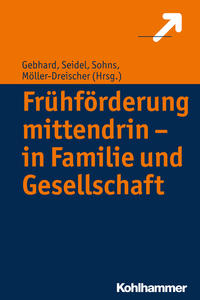 Gebhard, Seidel, Sohns, Möller-Dreischer (Hrsg.)

Frühförderung mittendrin – in Familie und Gesellschaft

Kohlhammer